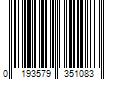 0 193579 351083